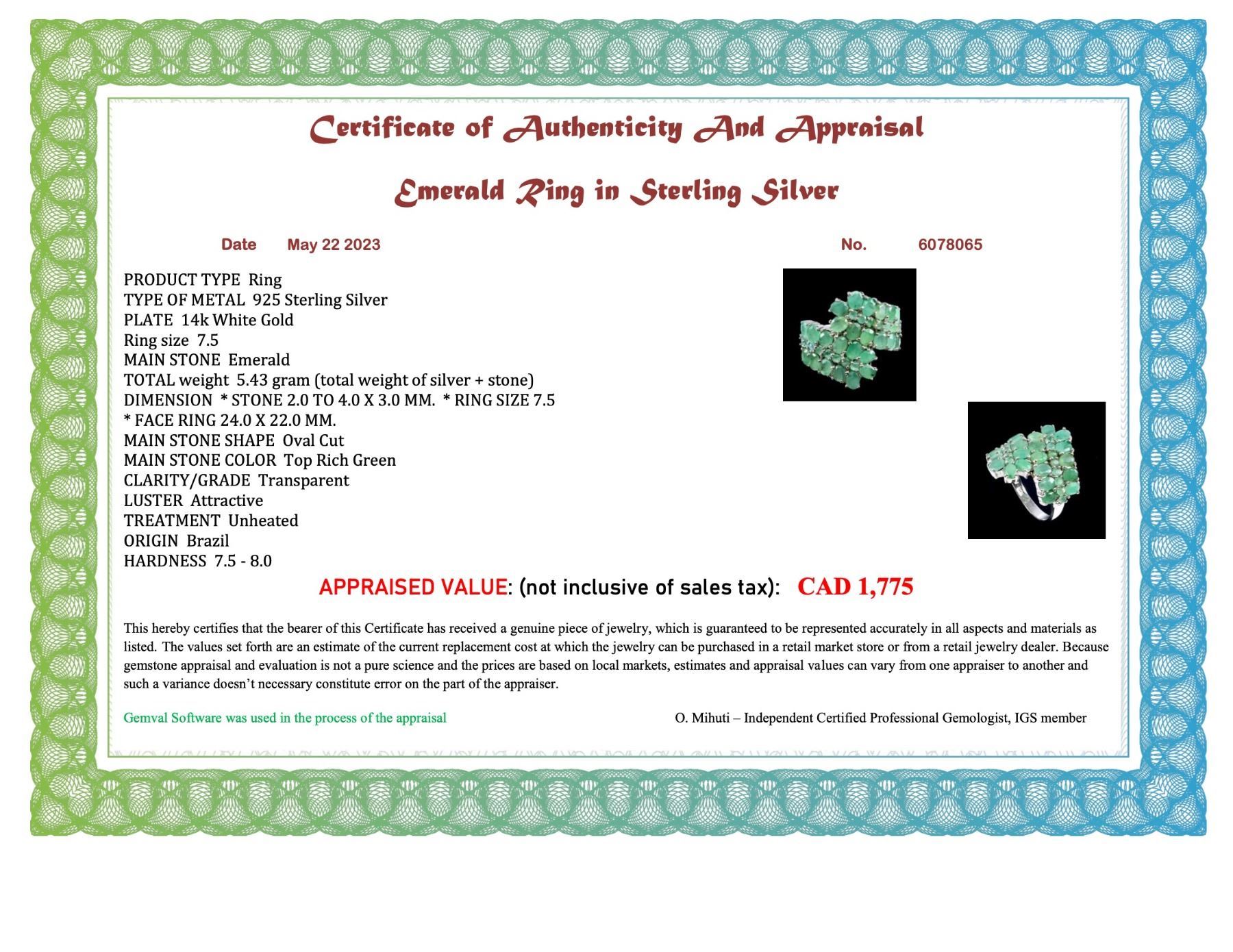 Certificate of Authenticity And Appraisal

Emerald Ring in Sterling Silver

Date May 22 2023

No. 6078065

PRODUCT TYPE Ring
TYPE OF METAL 925 Sterling Silver
PLATE 14k White Gold
Ring size 7.5
MAIN STONE Emerald
TOTAL weight 5.43 gram (total weight of silver + stone)
DIMENSION * STONE 2.0 TO 4.0 X 3.0 MM. * RING SIZE 7.5
* FACE RING 24.0 X 22.0 MM.
MAIN STONE SHAPE Oval Cut
MAIN STONE COLOR Top Rich Green
CLARITY/GRADE Transparent
LUSTER Attractive
TREATMENT Unheated
ORIGIN Brazil
HARDNESS 7.5 - 8.0

APPRAISED VALUE: (not inclusive of sales tax): CAD 1,775

This hereby certifies that the bearer of this Certificate has received a genuine piece of jewelry, which is guaranteed to be represented accurately in all aspects and materials as listed. The values set forth are an estimate of the current replacement cost at which the jewelry can be purchased in a retail market store or from a retail jewelry dealer. Because gemstone appraisal and evaluation is not a pure science and the prices are based on local markets, estimates and appraisal values can vary from one appraiser to another and such a variance doesn't necessary constitute error on the part of the appraiser.

Gemval Software was used in the process of the appraisal

O. Mihuti – Independent Certified Professional Gemologist, IGS member